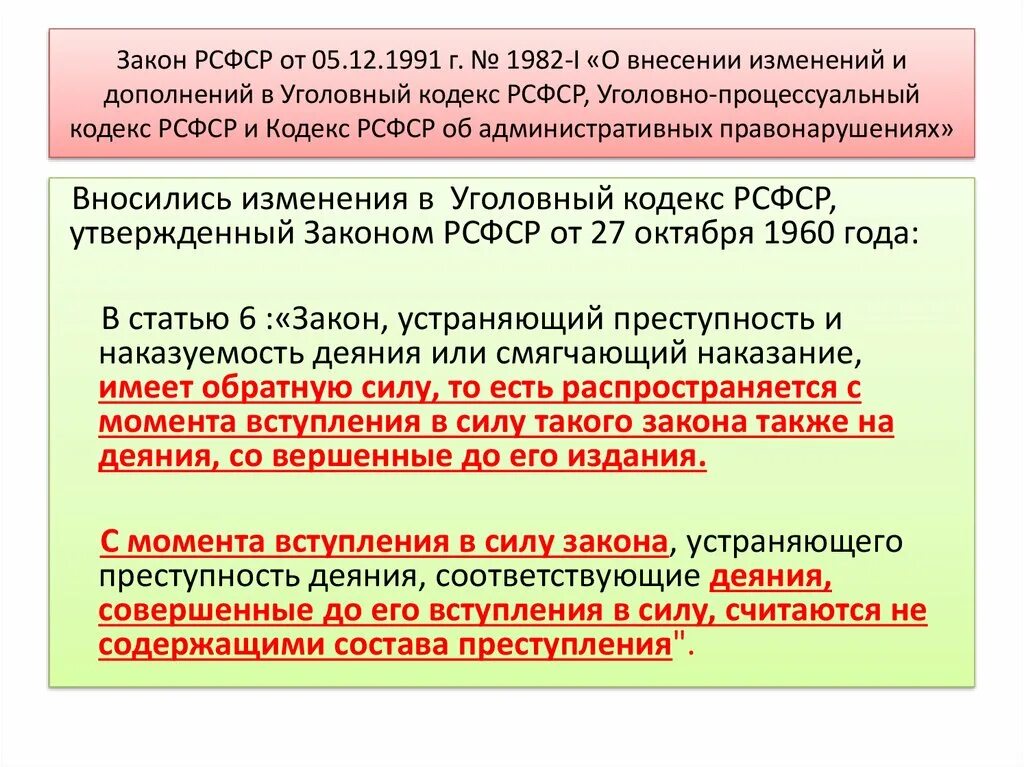 Закон РСФСР от 05.12.1991 г. № 1982-I «О внесении изменений и дополнений в Уголовный кодекс РСФСР, Уголовно-процессуальный кодекс РСФСР и Кодекс РСФСР об административных правонарушениях»

Вносились изменения в Уголовный кодекс РСФСР, утвержденный Законом РСФСР от 27 октября 1960 года:

В статью 6 :«Закон, устраняющий преступность и наказуемость деяния или смягчающий наказание, имеет обратную силу, то есть распространяется с момента вступления в силу такого закона также на деяния, со вершенные до его издания.

С момента вступления в силу закона, устраняющего преступность деяния, соответствующие деяния, совершенные до его вступления в силу, считаются не содержащими состава преступления".